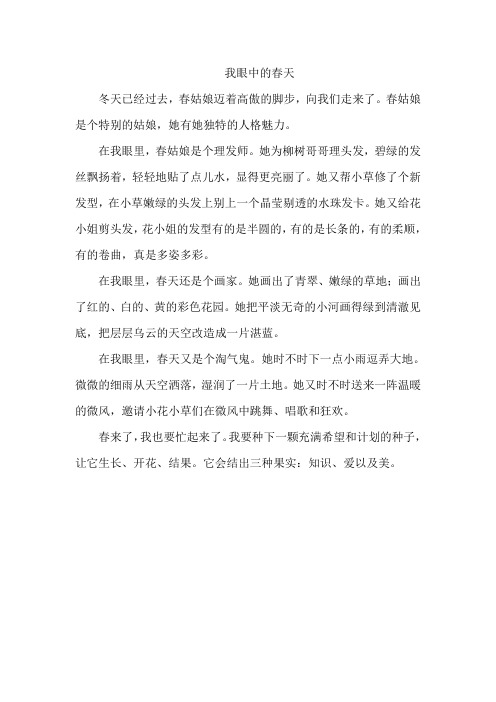 我眼中的春天

冬天已经过去，春姑娘迈着高傲的脚步，向我们走来了。春姑娘是个特别的姑娘，她有她独特的人格魅力。

在我眼里，春姑娘是个理发师。她为柳树哥哥理头发，碧绿的发丝飘扬着，轻轻地贴了点儿水，显得更亮丽了。她又帮小草修了个新发型，在小草嫩绿的头发上别上一个晶莹剔透的水珠发卡。她又给花小姐剪头发，花小姐的发型有的是半圆的，有的是长条的，有的柔顺，有的卷曲，真是多姿多彩。

在我眼里，春天还是个画家。她画出了青翠、嫩绿的草地；画出了红的、白的、黄的彩色花园。她把平淡无奇的小河画得绿到清澈见底，把层层乌云的天空改造成一片湛蓝。

在我眼里，春天又是个淘气鬼。她时不时下一点小雨逗弄大地。微微的细雨从天空洒落，湿润了一片土地。她又时不时送来一阵温暖的微风，邀请小花小草们在微风中跳舞、唱歌和狂欢。

春来了，我也要忙起来了。我要种下一颗充满希望和计划的种子，让它生长、开花、结果。它会结出三种果实：知识、爱以及美。